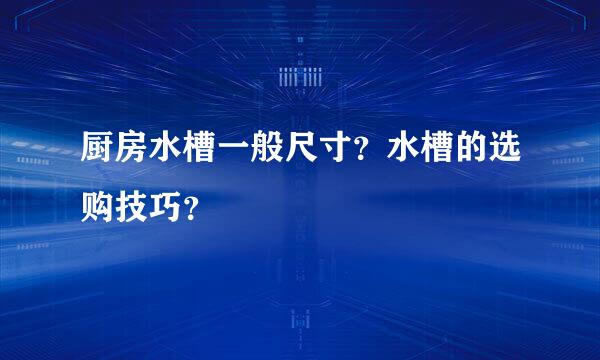 厨房水槽一般尺寸？水槽的选购技巧？